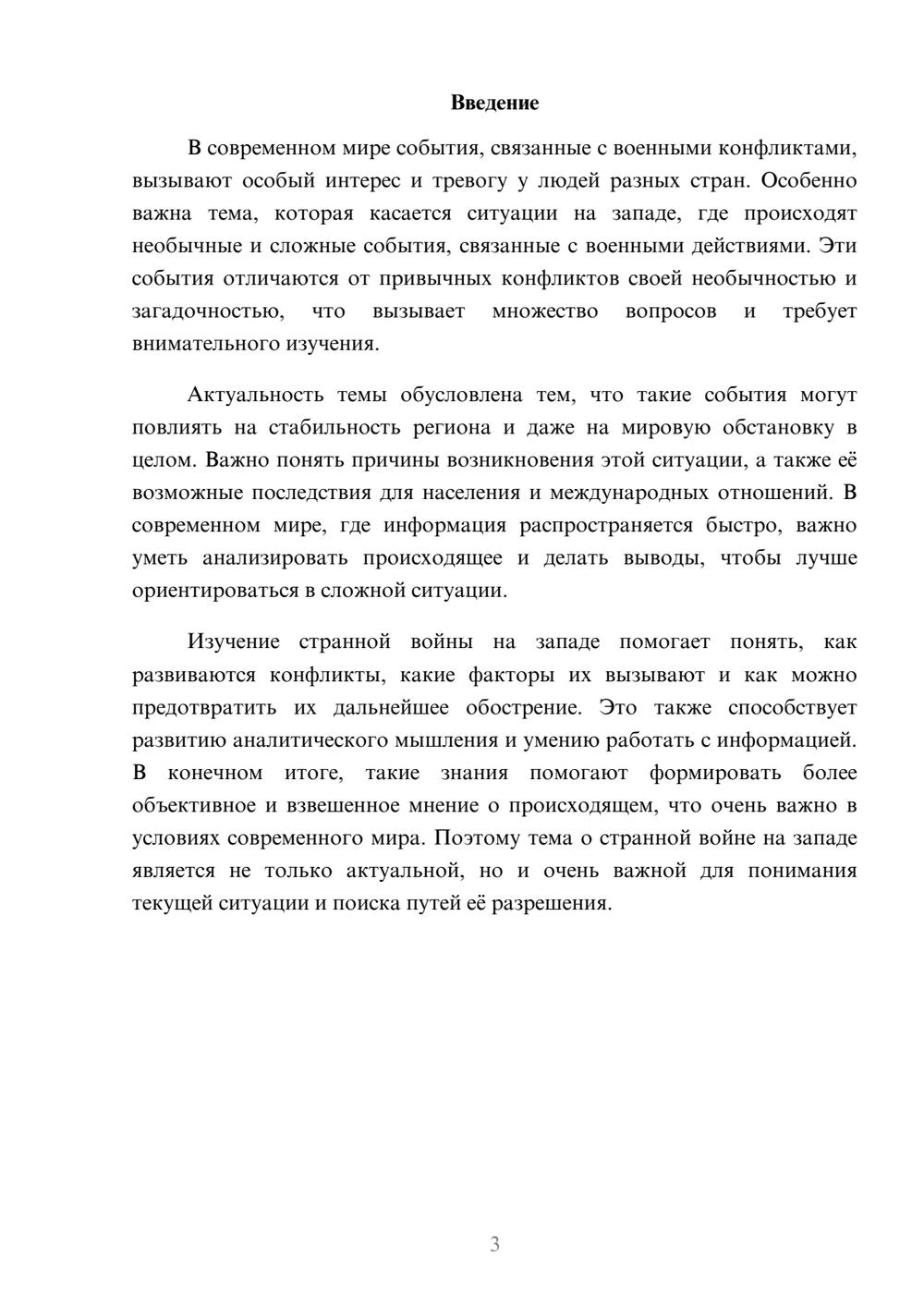 Введение

В современном мире события, связанные с военными конфликтами, вызывают особый интерес и тревогу у людей разных стран. Особенно важна тема, которая касается ситуации на западе, где происходят необычные и сложные события, связанные с военными действиями. Эти события отличаются от привычных конфликтов своей необычностью и загадочностью, что вызывает множество вопросов и требует внимательного изучения.

Актуальность темы обусловлена тем, что такие события могут повлиять на стабильность региона и даже на мировую обстановку в целом. Важно понять причины возникновения этой ситуации, а также её возможные последствия для населения и международных отношений. В современном мире, где информация распространяется быстро, важно уметь анализировать происходящее и делать выводы, чтобы лучше ориентироваться в сложной ситуации.

Изучение странной войны на западе помогает понять, как развиваются конфликты, какие факторы их вызывают и как можно предотвратить их дальнейшее обострение. Это также способствует развитию аналитического мышления и умению работать с информацией. В конечном итоге, такие знания помогают формировать более объективное и взвешенное мнение о происходящем, что очень важно в условиях современного мира. Поэтому тема о странной войне на западе является не только актуальной, но и очень важной для понимания текущей ситуации и поиска путей её разрешения.

3